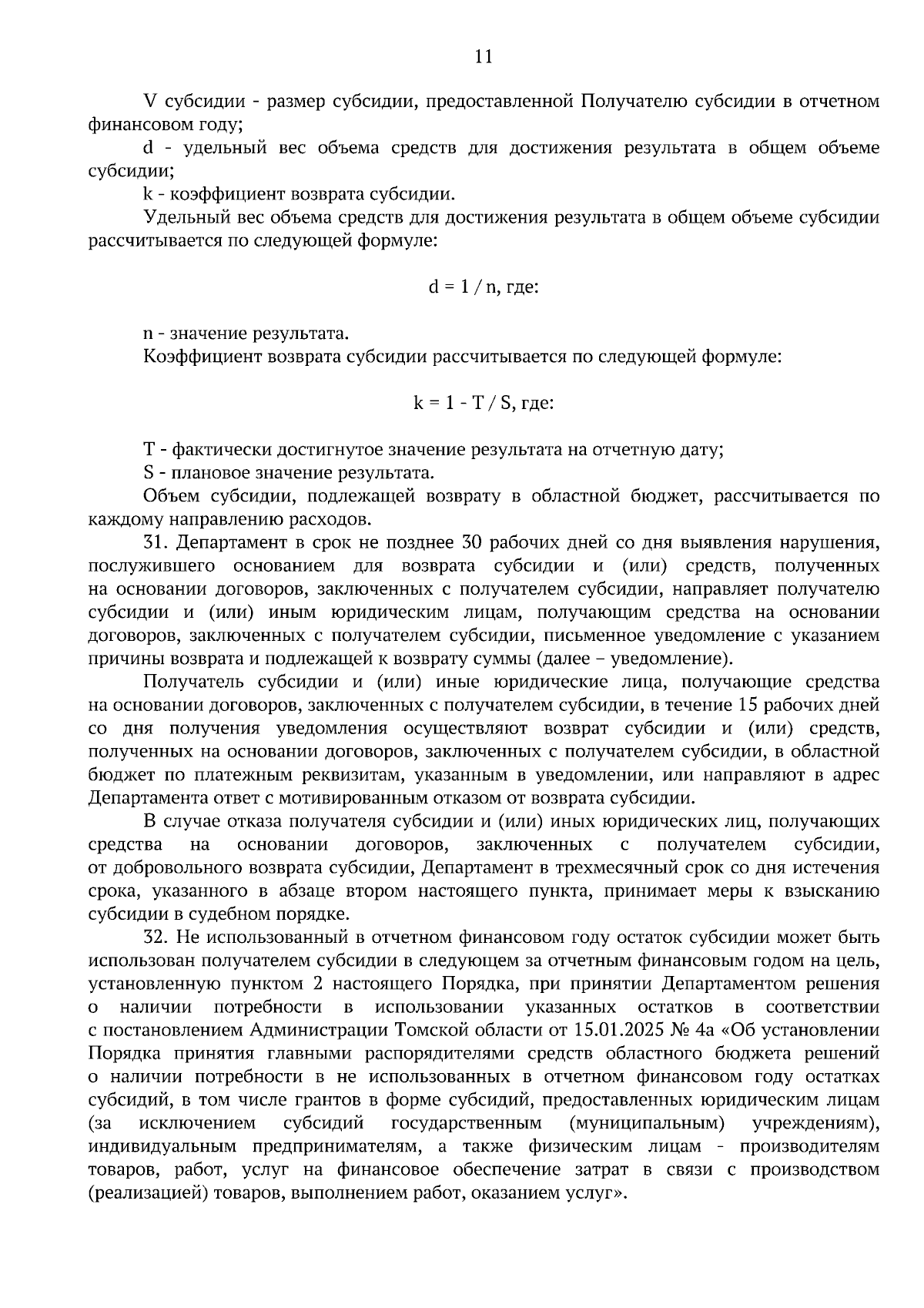 11

V субсидии - размер субсидии, предоставленной Получателю субсидии в отчетном финансовом году;

d - удельный вес объема средств для достижения результата в общем объеме субсидии;

k - коэффициент возврата субсидии.

Удельный вес объема средств для достижения результата в общем объеме субсидии рассчитывается по следующей формуле:

$d = 1 / n$, где:

n - значение результата.

Коэффициент возврата субсидии рассчитывается по следующей формуле:

$k = 1 - T / S$, где:

T - фактически достигнутое значение результата на отчетную дату;

S - плановое значение результата.

Объем субсидии, подлежащей возврату в областной бюджет, рассчитывается по каждому направлению расходов.

31. Департамент в срок не позднее 30 рабочих дней со дня выявления нарушения, послужившего основанием для возврата субсидии и (или) средств, полученных на основании договоров, заключенных с получателем субсидии, направляет получателю субсидии и (или) иным юридическим лицам, получающим средства на основании договоров, заключенных с получателем субсидии, письменное уведомление с указанием причины возврата и подлежащей к возврату суммы (далее – уведомление).

Получатель субсидии и (или) иные юридические лица, получающие средства на основании договоров, заключенных с получателем субсидии, в течение 15 рабочих дней со дня получения уведомления осуществляют возврат субсидии и (или) средств, полученных на основании договоров, заключенных с получателем субсидии, в областной бюджет по платежным реквизитам, указанным в уведомлении, или направляют в адрес Департамента ответ с мотивированным отказом от возврата субсидии.

В случае отказа получателя субсидии и (или) иных юридических лиц, получающих средства на основании договоров, заключенных с получателем субсидии, от добровольного возврата субсидии, Департамент в трехмесячный срок со дня истечения срока, указанного в абзаце втором настоящего пункта, принимает меры к взысканию субсидии в судебном порядке.

32. Не использованный в отчетном финансовом году остаток субсидии может быть использован получателем субсидии в следующем за отчетным финансовым годом на цель, установленную пунктом 2 настоящего Порядка, при принятии Департаментом решения о наличии потребности в использовании указанных остатков в соответствии с постановлением Администрации Томской области от 15.01.2025 № 4а «Об установлении Порядка принятия главными распорядителями средств областного бюджета решений о наличии потребности в не использованных в отчетном финансовом году остатках субсидий, в том числе грантов в форме субсидий, предоставленных юридическим лицам (за исключением субсидий государственным (муниципальным) учреждениям), индивидуальным предпринимателям, а также физическим лицам - производителям товаров, работ, услуг на финансовое обеспечение затрат в связи с производством (реализацией) товаров, выполнением работ, оказанием услуг».